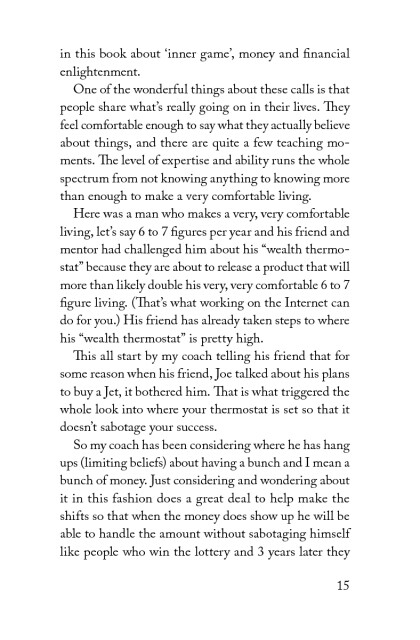 in this book about 'inner game', money and financial enlightenment.

One of the wonderful things about these calls is that people share what's really going on in their lives. They feel comfortable enough to say what they actually believe about things, and there are quite a few teaching moments. The level of expertise and ability runs the whole spectrum from not knowing anything to knowing more than enough to make a very comfortable living.

Here was a man who makes a very, very comfortable living, let's say 6 to 7 figures per year and his friend and mentor had challenged him about his "wealth thermostat" because they are about to release a product that will more than likely double his very, very comfortable 6 to 7 figure living. (That's what working on the Internet can do for you.) His friend has already taken steps to where his "wealth thermostat" is pretty high.

This all start by my coach telling his friend that for some reason when his friend, Joe talked about his plans to buy a Jet, it bothered him. That is what triggered the whole look into where your thermostat is set so that it doesn't sabotage your success.

So my coach has been considering where he has hang ups (limiting beliefs) about having a bunch and I mean a bunch of money. Just considering and wondering about it in this fashion does a great deal to help make the shifts so that when the money does show up he will be able to handle the amount without sabotaging himself like people who win the lottery and 3 years later they

15